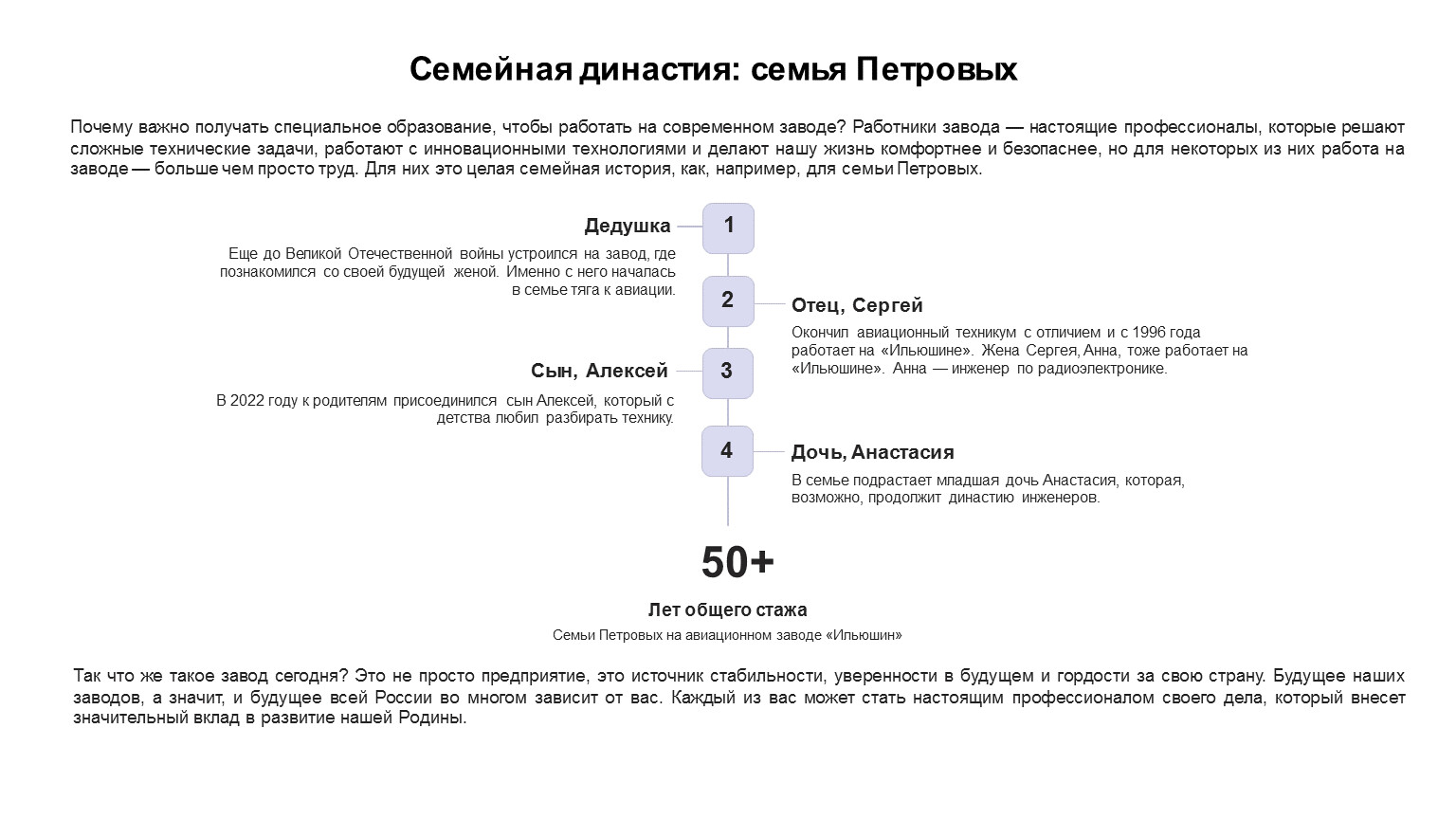 Семейная династия: семья Петровых

Почему важно получать специальное образование, чтобы работать на современном заводе? Работники завода — настоящие профессионалы, которые решают сложные технические задачи, работают с инновационными технологиями и делают нашу жизнь комфортнее и безопаснее, но для некоторых из них работа на заводе — больше чем просто труд. Для них это целая семейная история, как, например, для семьи Петровых.

1
Дедушка
Еще до Великой Отечественной войны устроился на завод, где познакомился со своей будущей женой. Именно с него началась в семье тяга к авиации.

2
Отец, Сергей
Окончил авиационный техникум с отличием и с 1996 года работает на «Ильюшине». Жена Сергея, Анна, тоже работает на «Ильюшине». Анна — инженер по радиоэлектронике.

3
Сын, Алексей
В 2022 году к родителям присоединился сын Алексей, который с детства любил разбирать технику.

4
Дочь, Анастасия
В семье подрастает младшая дочь Анастасия, которая, возможно, продолжит династию инженеров.

50+
Лет общего стажа
Семьи Петровых на авиационном заводе «Ильюшин»

Так что же такое завод сегодня? Это не просто предприятие, это источник стабильности, уверенности в будущем и гордости за свою страну. Будущее наших заводов, а значит, и будущее всей России во многом зависит от вас. Каждый из вас может стать настоящим профессионалом своего дела, который внесет значительный вклад в развитие нашей Родины.